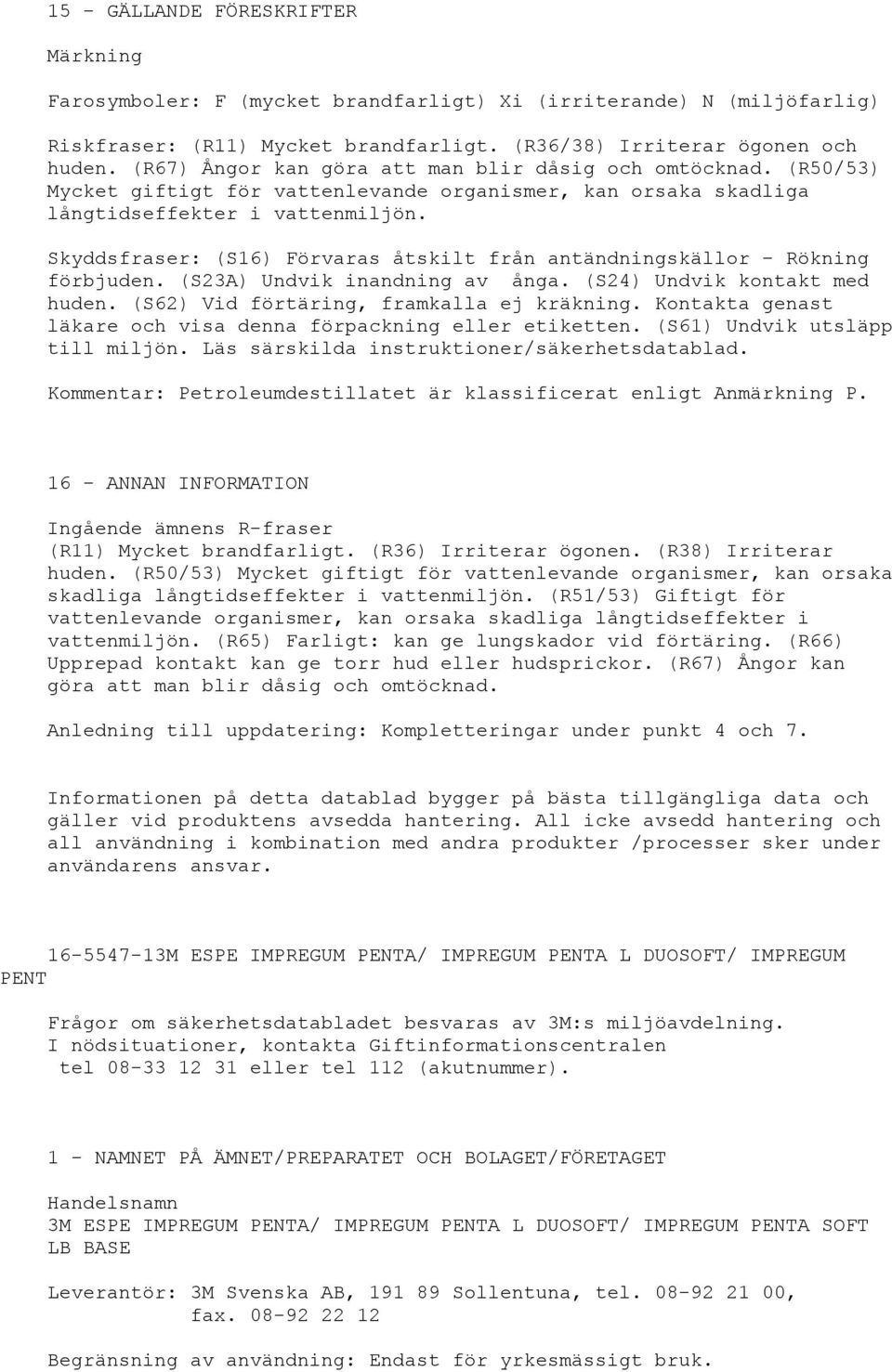 15 - GÄLLANDE FÖRESKRIFTER

Märkning

Farosymboler: F (mycket brandfarligt) Xi (irriterande) N (miljöfarlig)

Riskfraser: (R11) Mycket brandfarligt. (R36/38) Irriterar ögonen och huden. (R67) Ångor kan göra att man blir dåsig och omtöcknad. (R50/53) Mycket giftigt för vattenlevande organismer, kan orsaka skadliga långtidseffekter i vattenmiljön.

Skyddsfraser: (S16) Förvaras åtskilt från antändningskällor - Rökning förbjuden. (S23A) Undvik inandning av ånga. (S24) Undvik kontakt med huden. (S62) Vid förtäring, framkalla ej kräkning. Kontakta genast läkare och visa denna förpackning eller etiketten. (S61) Undvik utsläpp till miljön. Läs särskilda instruktioner/säkerhetsdatablad.

Kommentar: Petroleumdestillatet är klassificerat enligt Anmärkning P.

16 - ANNAN INFORMATION

Ingående ämnens R-fraser
(R11) Mycket brandfarligt. (R36) Irriterar ögonen. (R38) Irriterar huden. (R50/53) Mycket giftigt för vattenlevande organismer, kan orsaka skadliga långtidseffekter i vattenmiljön. (R51/53) Giftigt för vattenlevande organismer, kan orsaka skadliga långtidseffekter i vattenmiljön. (R65) Farligt: kan ge lungskador vid förtäring. (R66) Upprepad kontakt kan ge torr hud eller hudsprickor. (R67) Ångor kan göra att man blir dåsig och omtöcknad.

Anledning till uppdatering: Kompletteringar under punkt 4 och 7.

Informationen på detta datablad bygger på bästa tillgängliga data och gäller vid produktens avsedda hantering. All icke avsedd hantering och all användning i kombination med andra produkter /processer sker under användarens ansvar.

16-5547-13M ESPE IMPREGUM PENTA/ IMPREGUM PENTA L DUOSOFT/ IMPREGUM PENT

Frågor om säkerhetsdatabladet besvaras av 3M:s miljöavdelning.
I nödsituationer, kontakta Giftinformationscentralen
tel 08-33 12 31 eller tel 112 (akutnummer).

1 - NAMNET PÅ ÄMNET/PREPARATET OCH BOLAGET/FÖRETAGET

Handelsnamn
3M ESPE IMPREGUM PENTA/ IMPREGUM PENTA L DUOSOFT/ IMPREGUM PENTA SOFT LB BASE

Leverantör: 3M Svenska AB, 191 89 Sollentuna, tel. 08-92 21 00, fax. 08-92 22 12

Begränsning av användning: Endast för yrkesmässigt bruk.